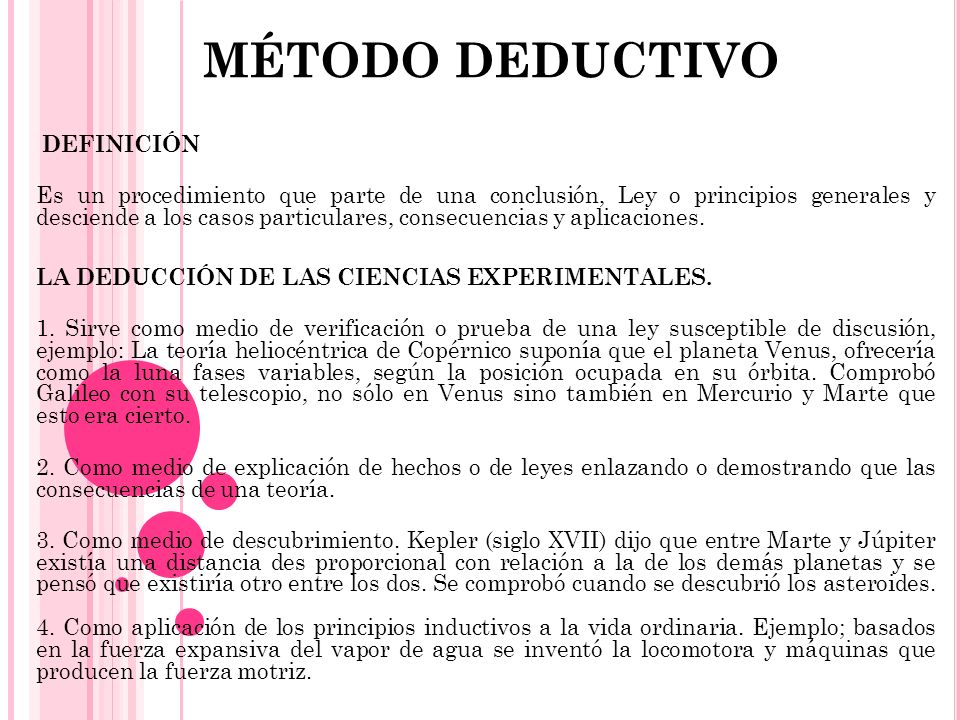 MÉTODO DEDUCTIVO

DEFINICIÓN

Es un procedimiento que parte de una conclusión, Ley o principios generales y desciende a los casos particulares, consecuencias y aplicaciones.

LA DEDUCCIÓN DE LAS CIENCIAS EXPERIMENTALES.

1. Sirve como medio de verificación o prueba de una ley susceptible de discusión, ejemplo: La teoría heliocéntrica de Copérnico suponía que el planeta Venus, ofrecería como la luna fases variables, según la posición ocupada en su órbita. Comprobó Galileo con su telescopio, no sólo en Venus sino también en Mercurio y Marte que esto era cierto.

2. Como medio de explicación de hechos o de leyes enlazando o demostrando que las consecuencias de una teoría.

3. Como medio de descubrimiento. Kepler (siglo XVII) dijo que entre Marte y Júpiter existía una distancia des proporcional con relación a la de los demás planetas y se pensó que existiría otro entre los dos. Se comprobó cuando se descubrió los asteroides.

4. Como aplicación de los principios inductivos a la vida ordinaria. Ejemplo; basados en la fuerza expansiva del vapor de agua se inventó la locomotora y máquinas que producen la fuerza motriz.